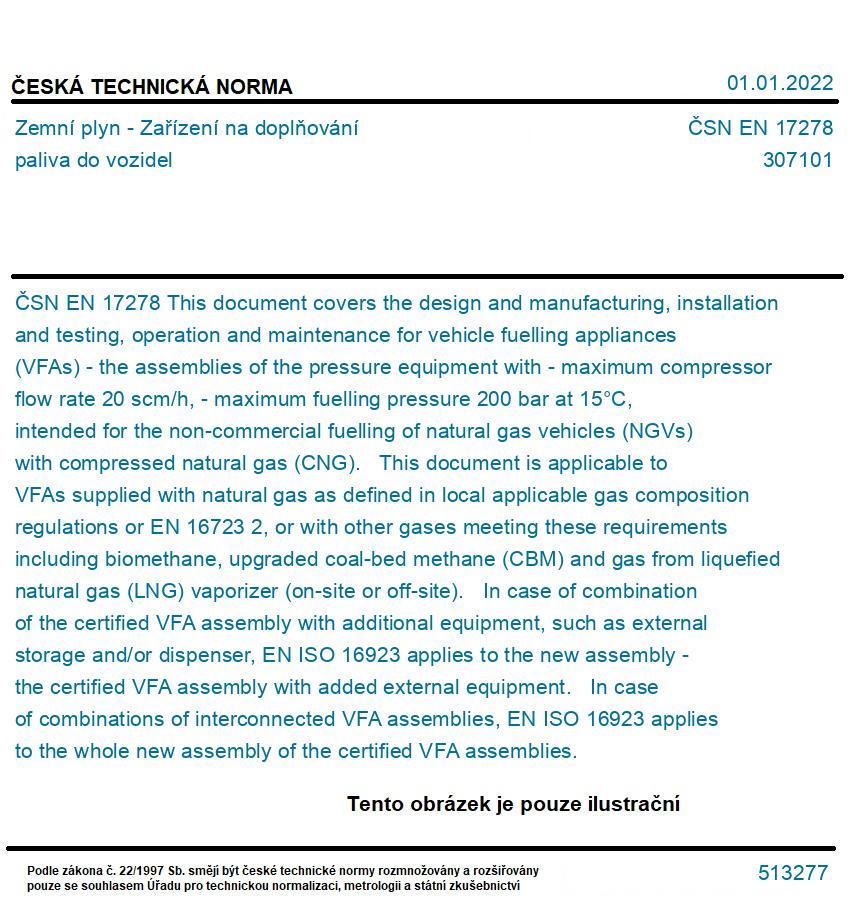 ČESKÁ TECHNICKÁ NORMA

01.01.2022

Zemní plyn - Zařízení na doplňování paliva do vozidel

ČSN EN 17278
307101

ČSN EN 17278 This document covers the design and manufacturing, installation and testing, operation and maintenance for vehicle fuelling appliances (VFAs) - the assemblies of the pressure equipment with - maximum compressor flow rate 20 scm/h, - maximum fuelling pressure 200 bar at 15°C, intended for the non-commercial fuelling of natural gas vehicles (NGVs) with compressed natural gas (CNG). This document is applicable to VFAs supplied with natural gas as defined in local applicable gas composition regulations or EN 16723 2, or with other gases meeting these requirements including biomethane, upgraded coal-bed methane (CBM) and gas from liquefied natural gas (LNG) vaporizer (on-site or off-site). In case of combination of the certified VFA assembly with additional equipment, such as external storage and/or dispenser, EN ISO 16923 applies to the new assembly - the certified VFA assembly with added external equipment. In case of combinations of interconnected VFA assemblies, EN ISO 16923 applies to the whole new assembly of the certified VFA assemblies.

Tento obrázek je pouze ilustrační

Podle zákona č. 22/1997 Sb. smějí být české technické normy rozmnožovány a rozšiřovány pouze se souhlasem Úřadu pro technickou normalizaci, metrologii a státní zkušebnictví

513277